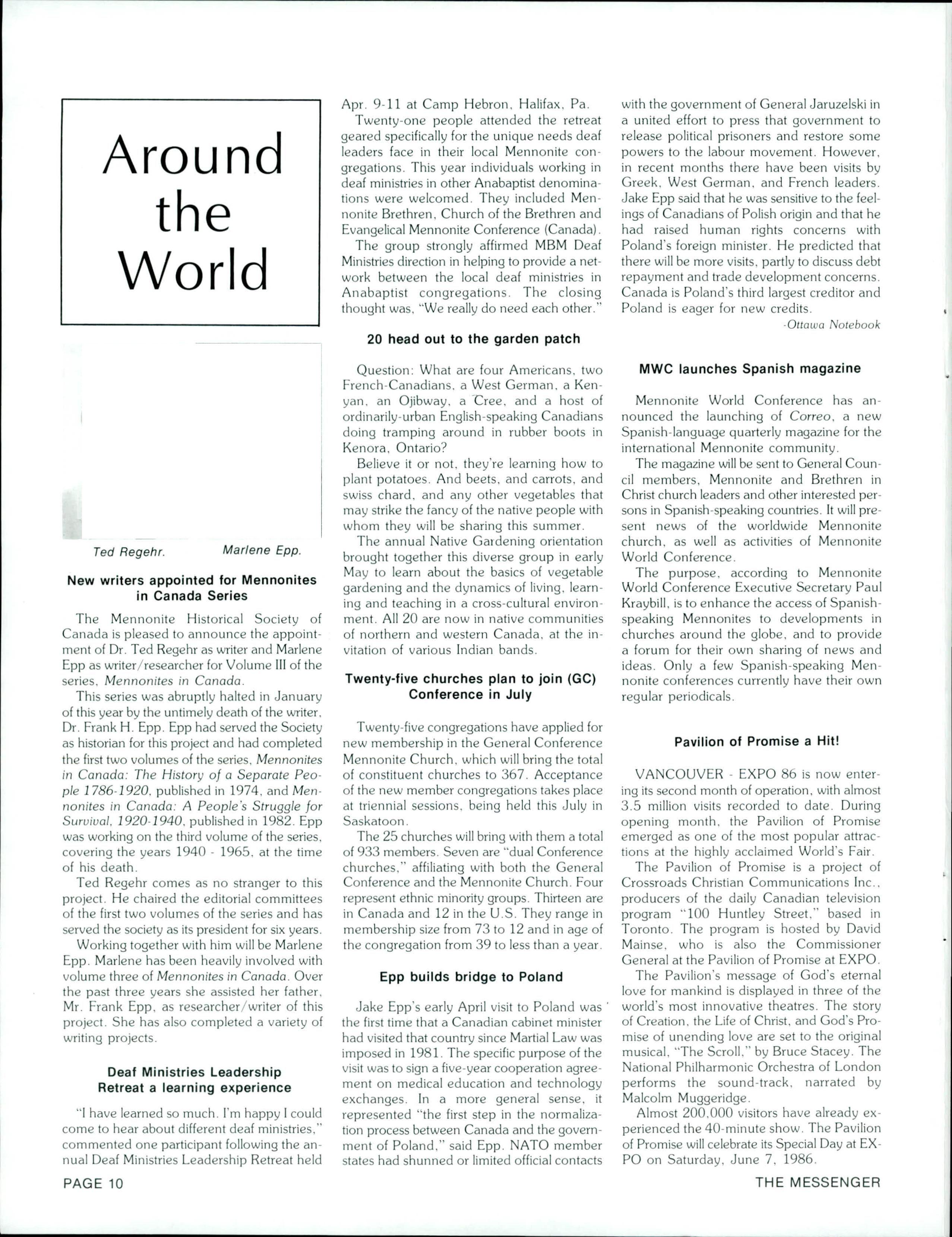 Around the World

Ted Regehr. Marlene Epp.

New writers appointed for Mennonites in Canada Series

The Mennonite Historical Society of Canada is pleased to announce the appointment of Dr. Ted Regehr as writer and Marlene Epp as writer/researcher for Volume III of the series, Mennonites in Canada.

This series was abruptly halted in January of this year by the untimely death of the writer, Dr. Frank H. Epp. Epp had served the Society as historian for this project and had completed the first two volumes of the series, Mennonites in Canada: The History of a Separate People 1786-1920, published in 1974, and Mennonites in Canada: A People's Struggle for Survival, 1920-1940, published in 1982. Epp was working on the third volume of the series, covering the years 1940 - 1965, at the time of his death.

Ted Regehr comes as no stranger to this project. He chaired the editorial committees of the first two volumes of the series and has served the society as its president for six years.

Working together with him will be Marlene Epp. Marlene has been heavily involved with volume three of Mennonites in Canada. Over the past three years she assisted her father, Mr. Frank Epp, as researcher/writer of this project. She has also completed a variety of writing projects.

Deaf Ministries Leadership Retreat a learning experience

"I have learned so much. I'm happy I could come to hear about different deaf ministries," commented one participant following the annual Deaf Ministries Leadership Retreat held Apr. 9-11 at Camp Hebron, Halifax, Pa.

Twenty-one people attended the retreat geared specifically for the unique needs deaf leaders face in their local Mennonite congregations. This year individuals working in deaf ministries in other Anabaptist denominations were welcomed. They included Mennonite Brethren, Church of the Brethren and Evangelical Mennonite Conference (Canada).

The group strongly affirmed MBM Deaf Ministries direction in helping to provide a network between the local deaf ministries in Anabaptist congregations. The closing thought was, "We really do need each other."

20 head out to the garden patch

Question: What are four Americans, two French-Canadians, a West German, a Kenyan, an Ojibway, a Cree, and a host of ordinarily-urban English-speaking Canadians doing tramping around in rubber boots in Kenora, Ontario?

Believe it or not, they're learning how to plant potatoes. And beets, and carrots, and swiss chard, and any other vegetables that may strike the fancy of the native people with whom they will be sharing this summer.

The annual Native Gardening orientation brought together this diverse group in early May to learn about the basics of vegetable gardening and the dynamics of living, learning and teaching in a cross-cultural environment. All 20 are now in native communities of northern and western Canada, at the invitation of various Indian bands.

Twenty-five churches plan to join (GC) Conference in July

Twenty-five congregations have applied for new membership in the General Conference Mennonite Church, which will bring the total of constituent churches to 367. Acceptance of the new member congregations takes place at triennial sessions, being held this July in Saskatoon.

The 25 churches will bring with them a total of 933 members. Seven are "dual Conference churches," affiliating with both the General Conference and the Mennonite Church. Four represent ethnic minority groups. Thirteen are in Canada and 12 in the U.S. They range in membership size from 73 to 12 and in age of the congregation from 39 to less than a year.

Epp builds bridge to Poland

Jake Epp's early April visit to Poland was the first time that a Canadian cabinet minister had visited that country since Martial Law was imposed in 1981. The specific purpose of the visit was to sign a five-year cooperation agreement on medical education and technology exchanges. In a more general sense, it represented "the first step in the normalization process between Canada and the government of Poland," said Epp. NATO member states had shunned or limited official contacts with the government of General Jaruzelski in a united effort to press that government to release political prisoners and restore some powers to the labour movement. However, in recent months there have been visits by Greek, West German, and French leaders. Jake Epp said that he was sensitive to the feelings of Canadians of Polish origin and that he had raised human rights concerns with Poland's foreign minister. He predicted that there will be more visits, partly to discuss debt repayment and trade development concerns. Canada is Poland's third largest creditor and Poland is eager for new credits.

-Ottawa Notebook

MWC launches Spanish magazine

Mennonite World Conference has announced the launching of Correo, a new Spanish-language quarterly magazine for the international Mennonite community.

The magazine will be sent to General Council members, Mennonite and Brethren in Christ church leaders and other interested persons in Spanish-speaking countries. It will present news of the worldwide Mennonite church, as well as activities of Mennonite World Conference.

The purpose, according to Mennonite World Conference Executive Secretary Paul Kraybill, is to enhance the access of Spanish-speaking Mennonites to developments in churches around the globe, and to provide a forum for their own sharing of news and ideas. Only a few Spanish-speaking Mennonite conferences currently have their own regular periodicals.

Pavilion of Promise a Hit!

VANCOUVER - EXPO 86 is now entering its second month of operation, with almost 3.5 million visits recorded to date. During opening month, the Pavilion of Promise emerged as one of the most popular attractions at the highly acclaimed World's Fair.

The Pavilion of Promise is a project of Crossroads Christian Communications Inc., producers of the daily Canadian television program "100 Huntley Street," based in Toronto. The program is hosted by David Mainse, who is also the Commissioner General at the Pavilion of Promise at EXPO.

The Pavilion's message of God's eternal love for mankind is displayed in three of the world's most innovative theatres. The story of Creation, the Life of Christ, and God's Promise of unending love are set to the original musical, "The Scroll," by Bruce Stacey. The National Philharmonic Orchestra of London performs the sound-track, narrated by Malcolm Muggeridge.

Almost 200,000 visitors have already experienced the 40-minute show. The Pavilion of Promise will celebrate its Special Day at EXPO on Saturday, June 7, 1986.

PAGE 10 THE MESSENGER